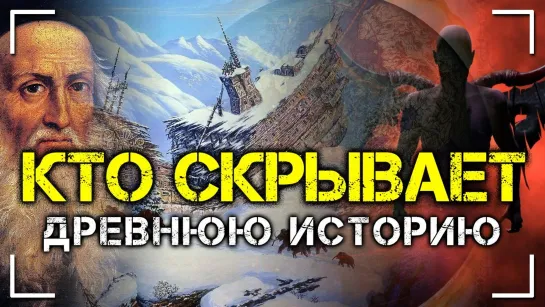 КТО СКРЫВАЕТ
ДРЕВНЮЮ ИСТОРИЮ